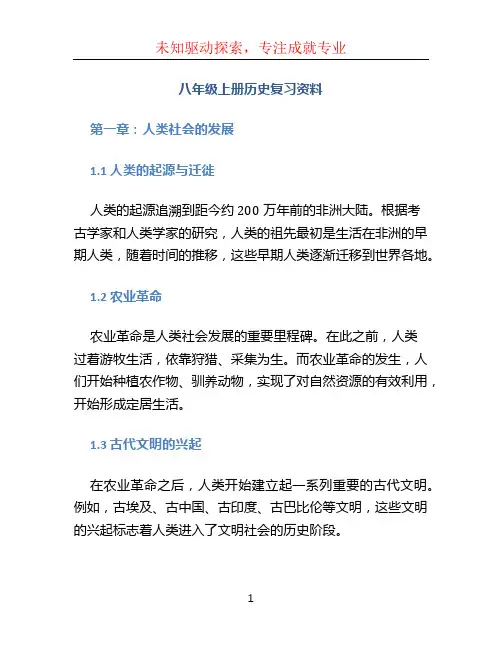 未知驱动探索，专注成就专业

八年级上册历史复习资料

第一章：人类社会的发展

1.1 人类的起源与迁徙

人类的起源追溯到距今约 200 万年前的非洲大陆。根据考古学家和人类学家的研究，人类的祖先最初是生活在非洲的早期人类，随着时间的推移，这些早期人类逐渐迁移到世界各地。

1.2 农业革命

农业革命是人类社会发展的重要里程碑。在此之前，人类过着游牧生活，依靠狩猎、采集为生。而农业革命的发生，人们开始种植农作物、驯养动物，实现了对自然资源的有效利用，开始形成定居生活。

1.3 古代文明的兴起

在农业革命之后，人类开始建立起一系列重要的古代文明。例如，古埃及、古中国、古印度、古巴比伦等文明，这些文明的兴起标志着人类进入了文明社会的历史阶段。

1